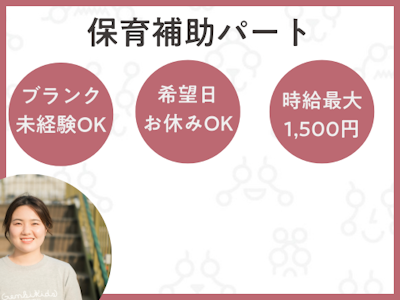 保育補助パート

ブランク
未経験OK

希望日
お休みOK

時給最大
1,500円

GenkiKids